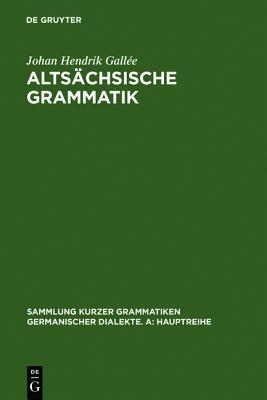 DE GRUYTER

Johan Hendrik Gallée
ALTSÄCHSISCHE GRAMMATIK

SAMMLUNG KURZER GRAMMATIKEN GERMANISCHER DIALEKTE. A: HAUPTREIHE

DE
G